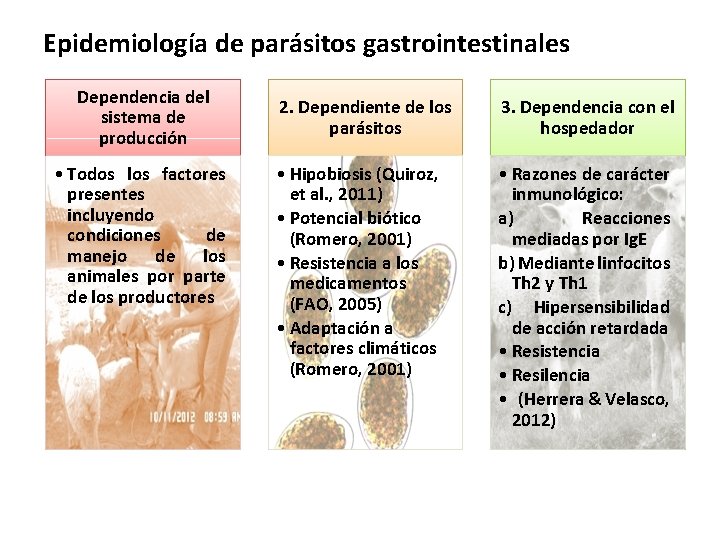 Epidemiología de parásitos gastrointestinales

Dependencia del sistema de producción

• Todos los factores presentes incluyendo condiciones de manejo de los animales por parte de los productores

10/11/2012 08:59 AM

2. Dependiente de los parásitos

• Hipobiosis (Quiroz, et al., 2011)
• Potencial biótico (Romero, 2001)
• Resistencia a los medicamentos (FAO, 2005)
• Adaptación a factores climáticos (Romero, 2001)

3. Dependencia con el hospedador

• Razones de carácter inmunológico:
a) Reacciones mediadas por IgE
b) Mediante linfocitos Th2 y Th1
c) Hipersensibilidad de acción retardada
• Resistencia
• Resilencia
• (Herrera & Velasco, 2012)